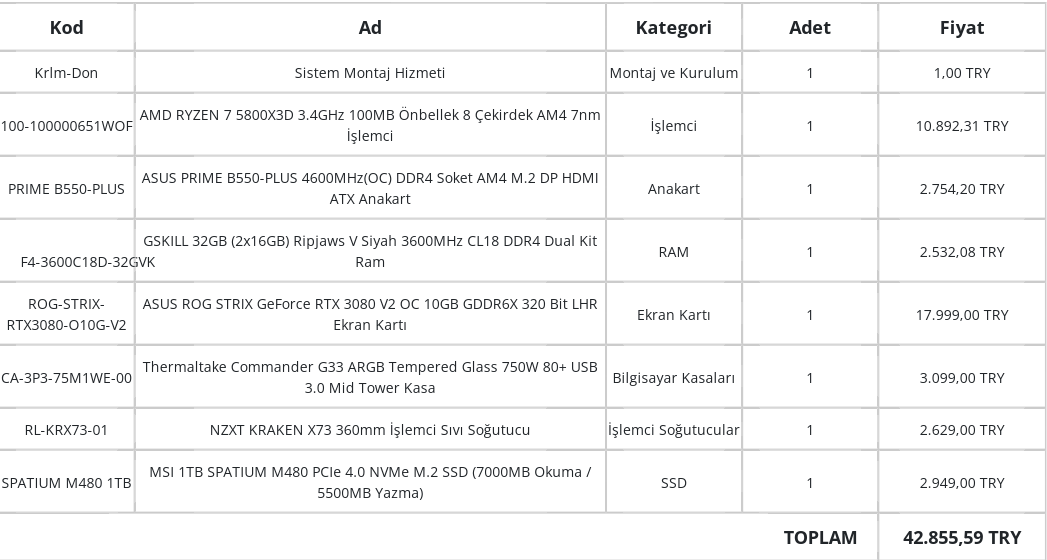 | Kod | Ad | Kategori | Adet | Fiyat |
|---|---|---|---|---|
| Krlm-Don | Sistem Montaj Hizmeti | Montaj ve Kurulum | 1 | 1,00 TRY |
| 100-100000651WOF | AMD RYZEN 7 5800X3D 3.4GHz 100MB Önbellek 8 Çekirdek AM4 7nm İşlemci | İşlemci | 1 | 10.892,31 TRY |
| PRIME B550-PLUS | ASUS PRIME B550-PLUS 4600MHz(OC) DDR4 Soket AM4 M.2 DP HDMI ATX Anakart | Anakart | 1 | 2.754,20 TRY |
| F4-3600C18D-32GVK | GSKILL 32GB (2x16GB) Ripjaws V Siyah 3600MHz CL18 DDR4 Dual Kit Ram | RAM | 1 | 2.532,08 TRY |
| ROG-STRIX-RTX3080-O10G-V2 | ASUS ROG STRIX GeForce RTX 3080 V2 OC 10GB GDDR6X 320 Bit LHR Ekran Kartı | Ekran Kartı | 1 | 17.999,00 TRY |
| CA-3P3-75M1WE-00 | Thermaltake Commander G33 ARGB Tempered Glass 750W 80+ USB 3.0 Mid Tower Kasa | Bilgisayar Kasaları | 1 | 3.099,00 TRY |
| RL-KRX73-01 | NZXT KRAKEN X73 360mm İşlemci Sıvı Soğutucu | İşlemci Soğutucular | 1 | 2.629,00 TRY |
| SPATIUM M480 1TB | MSI 1TB SPATIUM M480 PCIe 4.0 NVMe M.2 SSD (7000MB Okuma / 5500MB Yazma) | SSD | 1 | 2.949,00 TRY |
| | | | TOPLAM | 42.855,59 TRY |